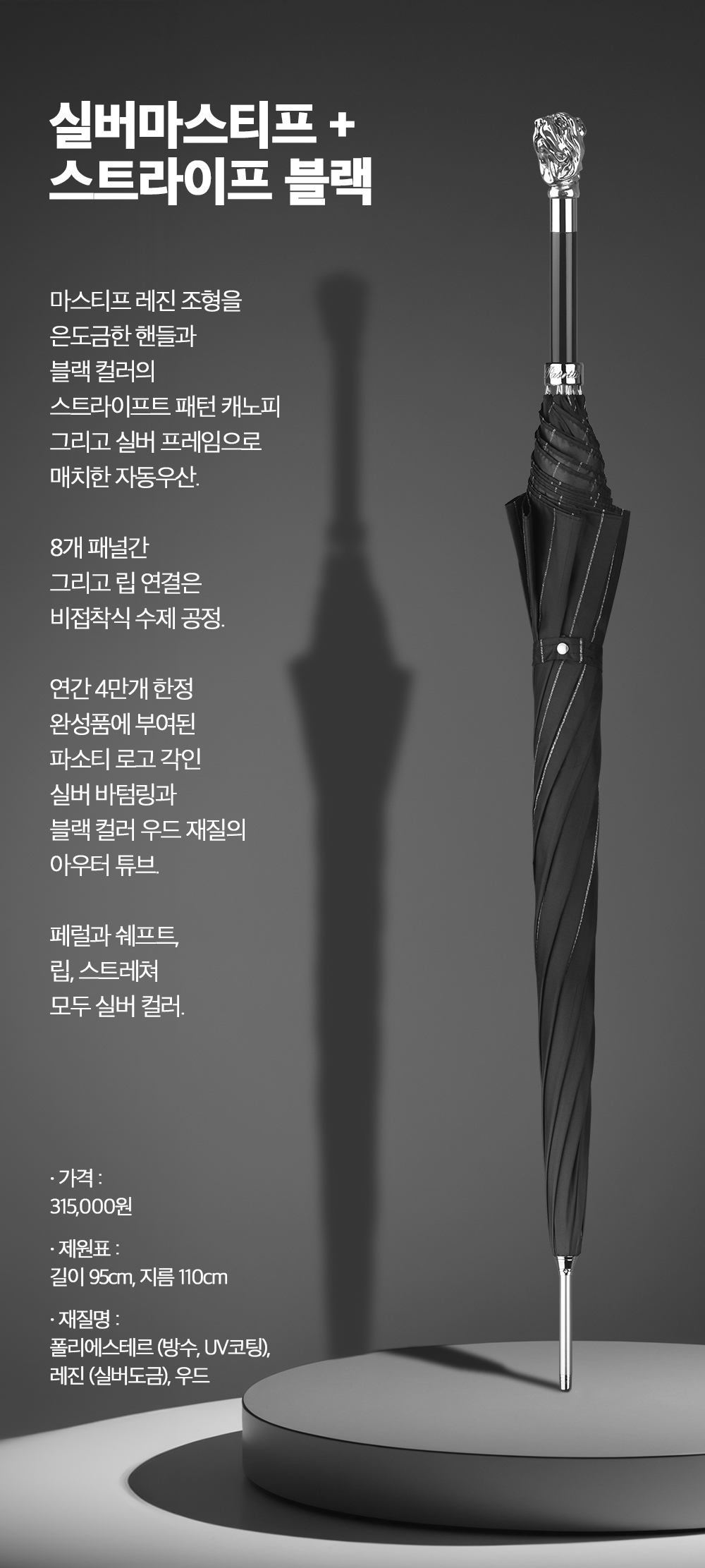 실버마스티프 +
스트라이프 블랙

마스티프 레진 조형을
은도금한 핸들과
블랙 컬러의
스트라이프트 패턴 캐노피
그리고 실버 프레임으로
매치한 자동우산.

8개 패널간
그리고 립 연결은
비접착식 수제 공정.

연간 4만개 한정
완성품에 부여된
파소티 로고 각인
실버 바텀링과
블랙 컬러 우드 재질의
아우터 튜브.

페럴과 쉐프트,
립, 스트레쳐
모두 실버 컬러.

· 가격 :
315,000원

· 제원표 :
길이 95cm, 지름 110cm

· 재질명 :
폴리에스테르 (방수, UV코팅),
레진 (실버도금), 우드